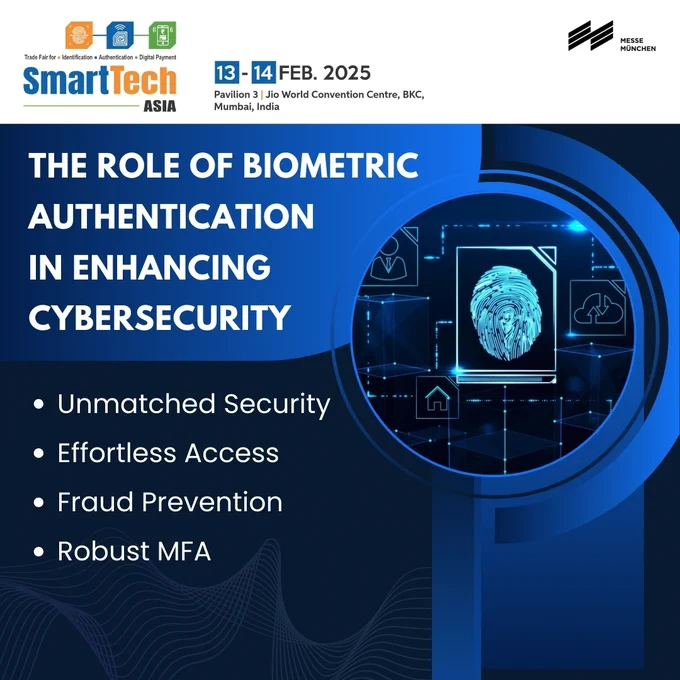 Trade Fair for • Identification • Authentication • Digital Payment
SmartTech
ASIA

13 - 14 FEB. 2025
Pavilion 3 | Jio World Convention Centre, BKC, Mumbai, India

MESSE
MÜNCHEN

THE ROLE OF BIOMETRIC AUTHENTICATION IN ENHANCING CYBERSECURITY

• Unmatched Security
• Effortless Access
• Fraud Prevention
• Robust MFA